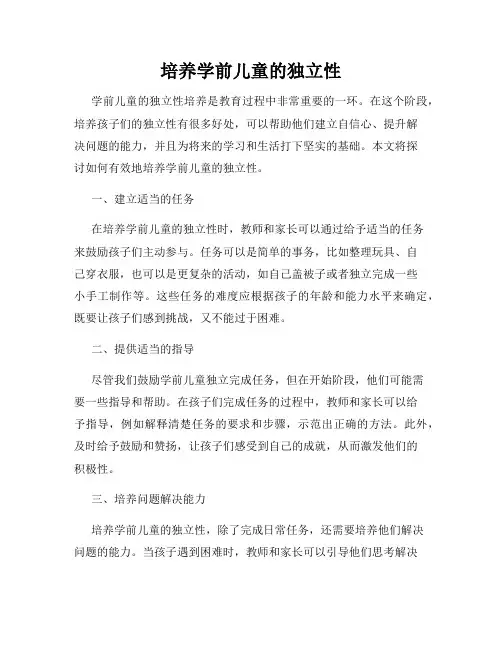 培养学前儿童的独立性

学前儿童的独立性培养是教育过程中非常重要的一环。在这个阶段，培养孩子们的独立性有很多好处，可以帮助他们建立自信心、提升解决问题的能力，并且为将来的学习和生活打下坚实的基础。本文将探讨如何有效地培养学前儿童的独立性。

一、建立适当的任务

在培养学前儿童的独立性时，教师和家长可以通过给予适当的任务来鼓励孩子们主动参与。任务可以是简单的事务，比如整理玩具、自己穿衣服，也可以是更复杂的活动，如自己盖被子或者独立完成一些小手工制作等。这些任务的难度应根据孩子的年龄和能力水平来确定，既要让孩子们感到挑战，又不能过于困难。

二、提供适当的指导

尽管我们鼓励学前儿童独立完成任务，但在开始阶段，他们可能需要一些指导和帮助。在孩子们完成任务的过程中，教师和家长可以给予指导，例如解释清楚任务的要求和步骤，示范出正确的方法。此外，及时给予鼓励和赞扬，让孩子们感受到自己的成就，从而激发他们的积极性。

三、培养问题解决能力

培养学前儿童的独立性，除了完成日常任务，还需要培养他们解决问题的能力。当孩子遇到困难时，教师和家长可以引导他们思考解决